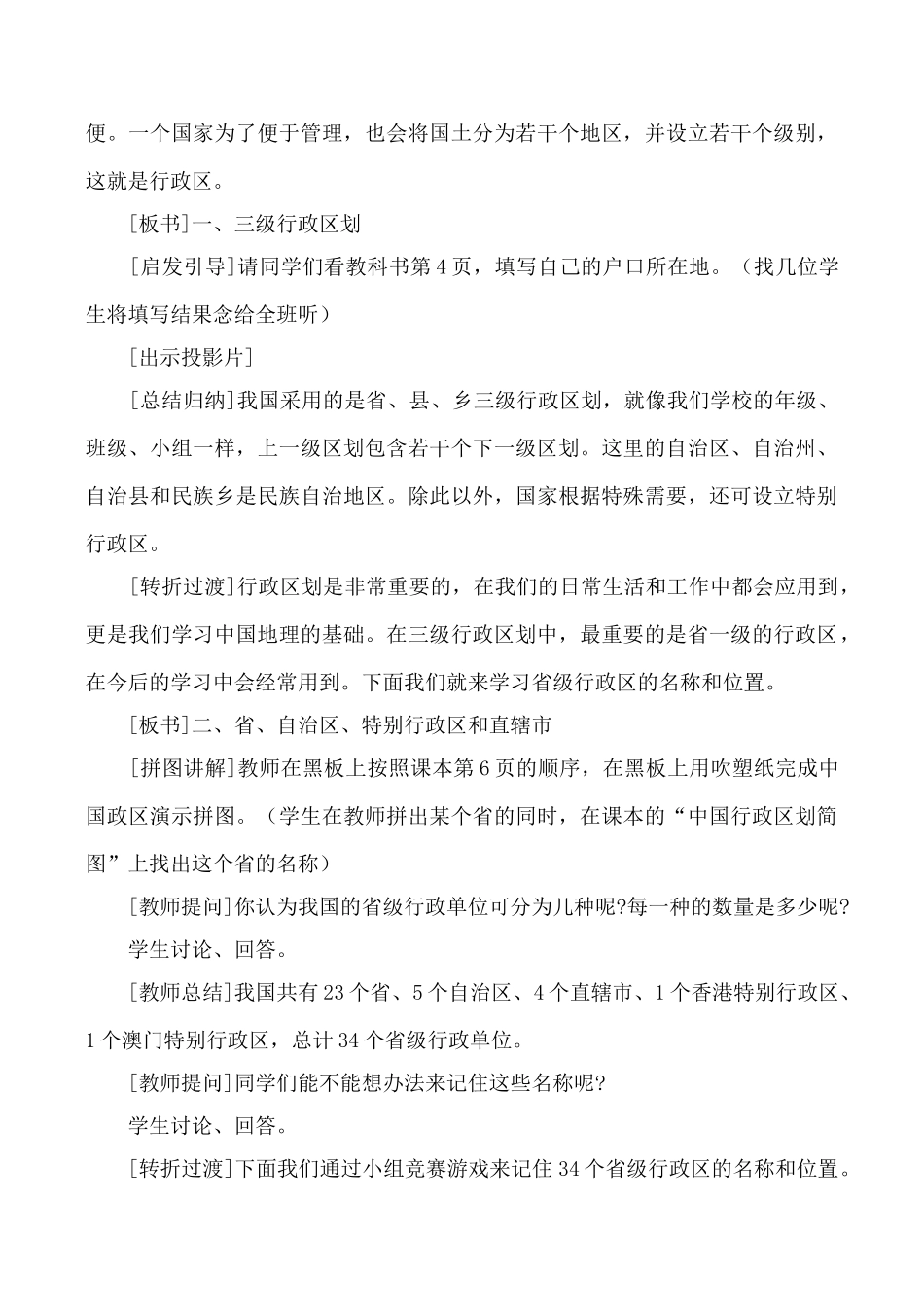 便。一个国家为了便于管理，也会将国土分为若干个地区，并设立若干个级别，这就是行政区。

[板书]一、三级行政区划

[启发引导]请同学们看教科书第4页，填写自己的户口所在地。（找几位学生将填写结果念给全班听）

[出示投影片]

[总结归纳]我国采用的是省、县、乡三级行政区划，就像我们学校的年级、班级、小组一样，上一级区划包含若干个下一级区划。这里的自治区、自治州、自治县和民族乡是民族自治地区。除此以外，国家根据特殊需要，还可设立特别行政区。

[转折过渡]行政区划是非常重要的，在我们的日常生活和工作中都会应用到，更是我们学习中国地理的基础。在三级行政区划中，最重要的是省一级的行政区，在今后的学习中会经常用到。下面我们就来学习省级行政区的名称和位置。

[板书]二、省、自治区、特别行政区和直辖市

[拼图讲解]教师在黑板上按照课本第6页的顺序，在黑板上用吹塑纸完成中国政区演示拼图。（学生在教师拼出某个省的同时，在课本的“中国行政区划简图”上找出这个省的名称）

[教师提问]你认为我国的省级行政单位可分为几种呢?每一种的数量是多少呢?

学生讨论、回答。

[教师总结]我国共有23个省、5个自治区、4个直辖市、1个香港特别行政区、1个澳门特别行政区，总计34个省级行政单位。

[教师提问]同学们能不能想办法来记住这些名称呢?

学生讨论、回答。

[转折过渡]下面我们通过小组竞赛游戏来记住34个省级行政区的名称和位置。